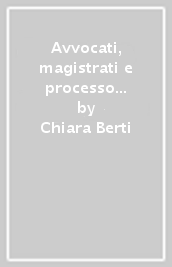 Avvocati, magistrati e processo...
by
Chiara Berti